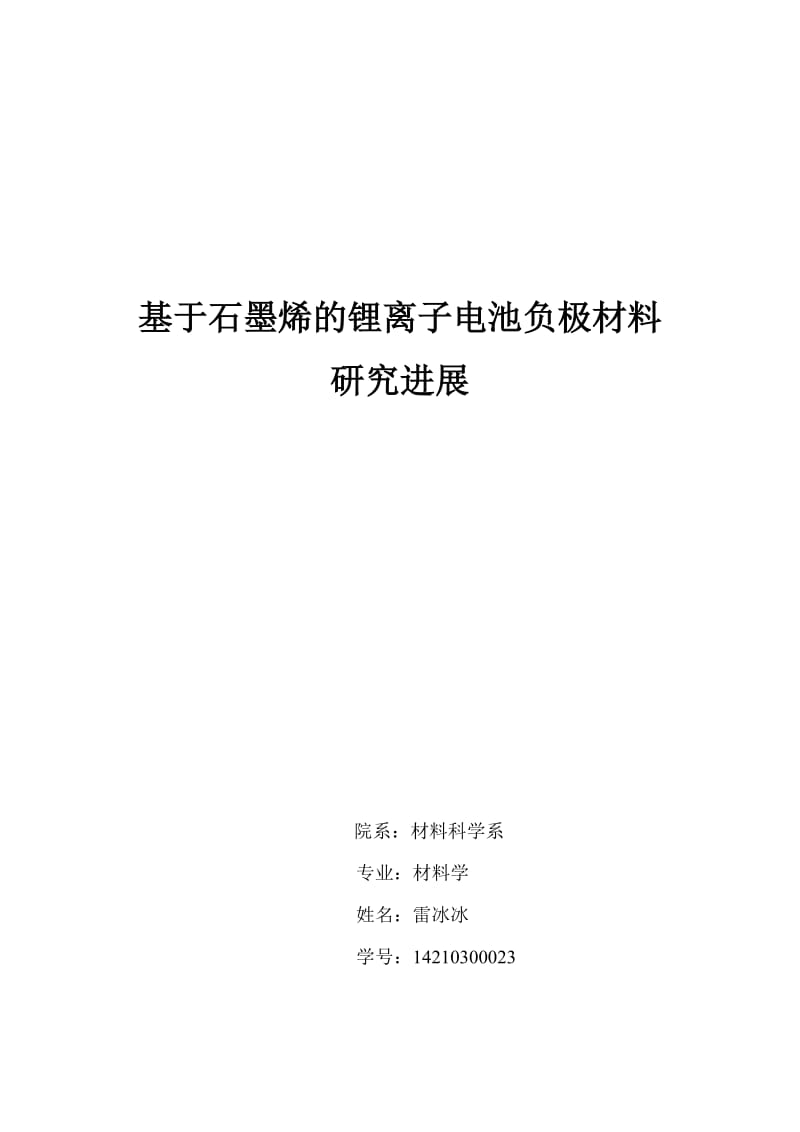 基于石墨烯的锂离子电池负极材料
研究进展

院系：材料科学系

专业：材料学

姓名：雷冰冰

学号：14210300023